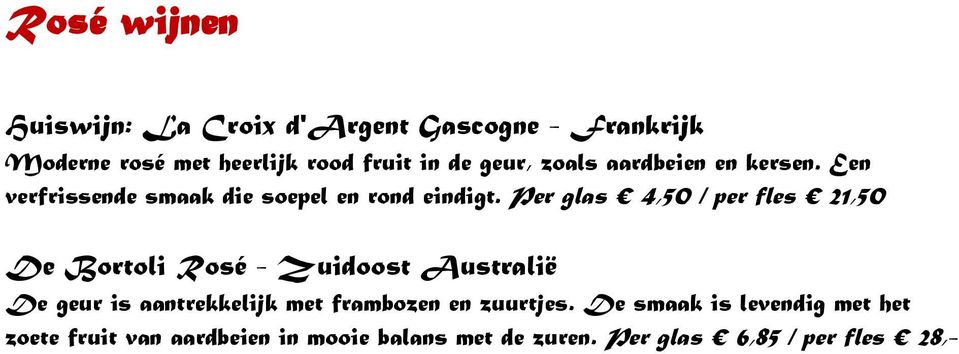 Rosé wijnen

Huiswijn: La Croix d'Argent Gascogne - Frankrijk
Moderne rosé met heerlijk rood fruit in de geur, zoals aardbeien en kersen. Een verfrissende smaak die soepel en rond eindigt. Per glas € 4,50 / per fles € 21,50

De Bortoli Rosé - Zuidoost Australië
De geur is aantrekkelijk met frambozen en zuurtjes. De smaak is levendig met het zoete fruit van aardbeien in mooie balans met de zuren. Per glas € 6,85 / per fles € 28,-